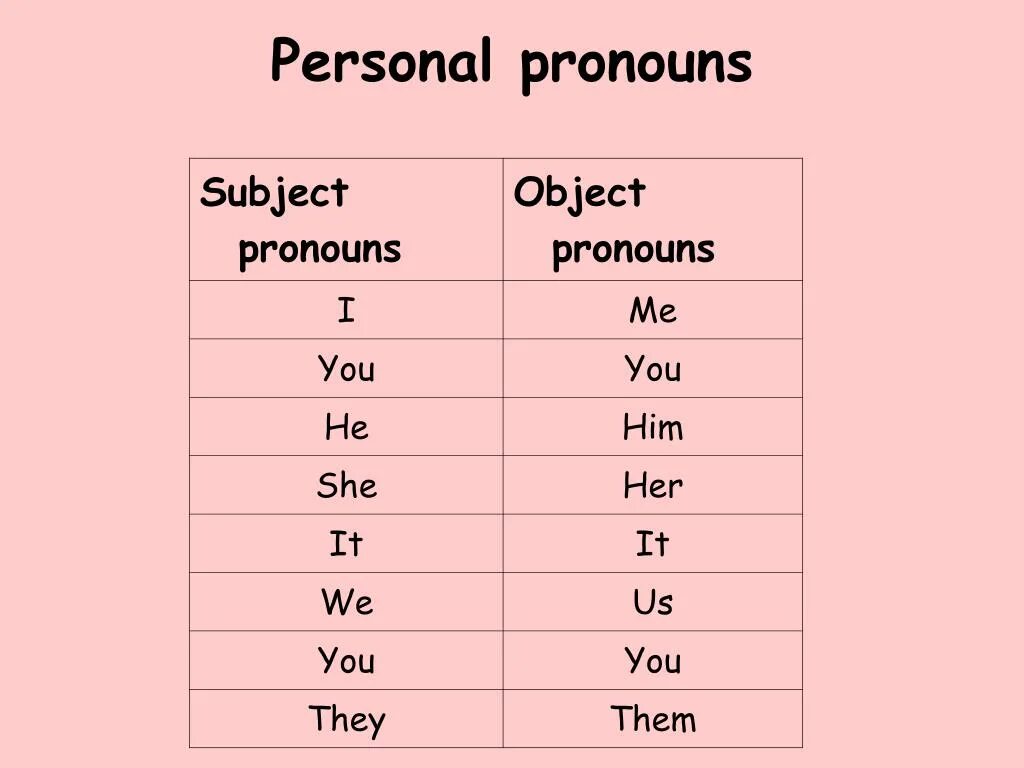 Personal pronouns

| Subject pronouns | Object pronouns |
|---|---|
| I | Me |
| You | You |
| He | Him |
| She | Her |
| It | It |
| We | Us |
| You | You |
| They | Them |